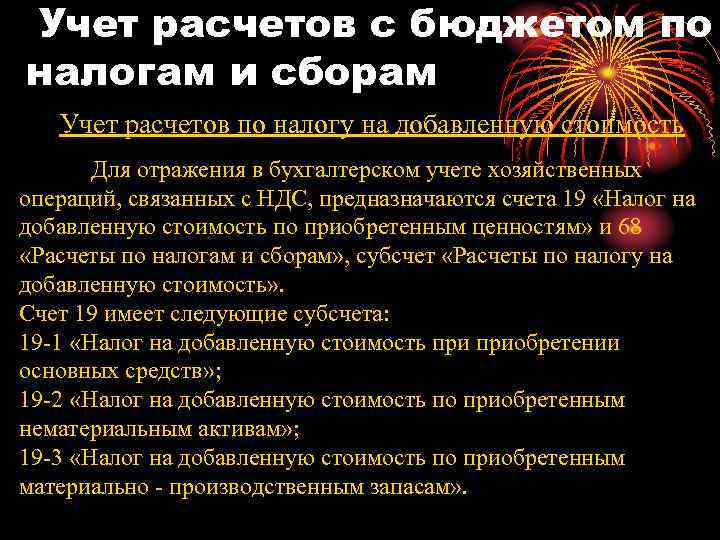 Учет расчетов с бюджетом по налогам и сборам

Учет расчетов по налогу на добавленную стоимость

Для отражения в бухгалтерском учете хозяйственных операций, связанных с НДС, предназначаются счета 19 «Налог на добавленную стоимость по приобретенным ценностям» и 68 «Расчеты по налогам и сборам», субсчет «Расчеты по налогу на добавленную стоимость».
Счет 19 имеет следующие субсчета:
19-1 «Налог на добавленную стоимость при приобретении основных средств»;
19-2 «Налог на добавленную стоимость по приобретенным нематериальным активам»;
19-3 «Налог на добавленную стоимость по приобретенным материально - производственным запасам».